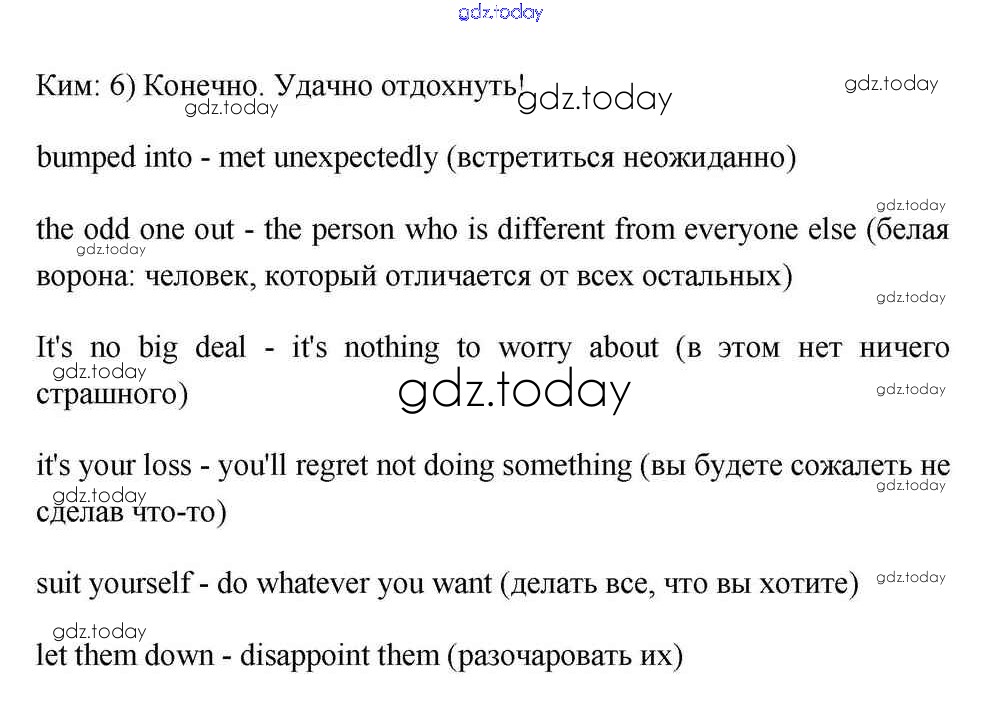 gdz.today

Ким: 6) Конечно. Удачно отдохнуть! gdz.today gdz.today gdz.today

bumped into - met unexpectedly (встретиться неожиданно)

gdz.today

the odd one out - the person who is different from everyone else (белая ворона: человек, который отличается от всех остальных) gdz.today

gdz.today

It's no big deal - it's nothing to worry about (в этом нет ничего страшного) gdz.today gdz.today gdz.today

it's your loss - you'll regret not doing something (вы будете сожалеть не сделав что-то) gdz.today gdz.today

suit yourself - do whatever you want (делать все, что вы хотите) gdz.today

gdz.today

let them down - disappoint them (разочаровать их)